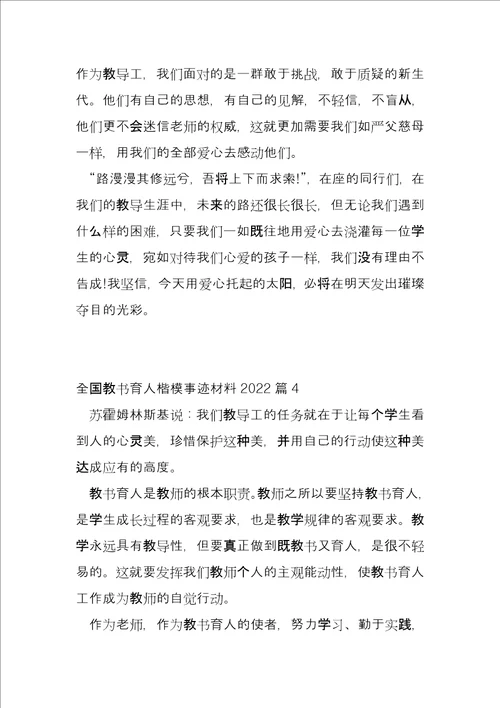 作为教导工，我们面对的是一群敢于挑战，敢于质疑的新生代。他们有自己的思想，有自己的见解，不轻信，不盲从，他们更不会迷信老师的权威，这就更加需要我们如严父慈母一样，用我们的全部爱心去感动他们。

“路漫漫其修远兮，吾将上下而求索!”，在座的同行们，在我们的教导生涯中，未来的路还很长很长，但无论我们遇到什么样的困难，只要我们一如既往地用爱心去浇灌每一位学生的心灵，宛如对待我们心爱的孩子一样，我们没有理由不告成!我坚信，今天用爱心托起的太阳，必将在明天发出璀璨夺目的光彩。

全国教书育人楷模事迹材料 2022 篇 4

苏霍姆林斯基说：我们教导工的任务就在于让每个学生看到人的心灵美，珍惜保护这种美，并用自己的行动使这种美达成应有的高度。

教书育人是教师的根本职责。教师之所以要坚持教书育人，是学生成长过程的客观要求，也是教学规律的客观要求。教学永远具有教导性，但要真正做到既教书又育人，是很不轻易的。这就要发挥我们教师个人的主观能动性，使教书育人工作成为教师的自觉行动。

作为老师，作为教书育人的使者，努力学习、勤于实践，